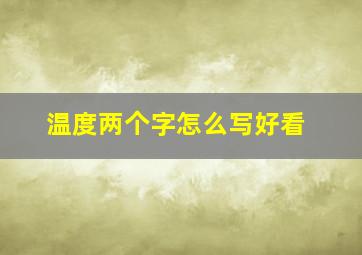 温度两个字怎么写好看